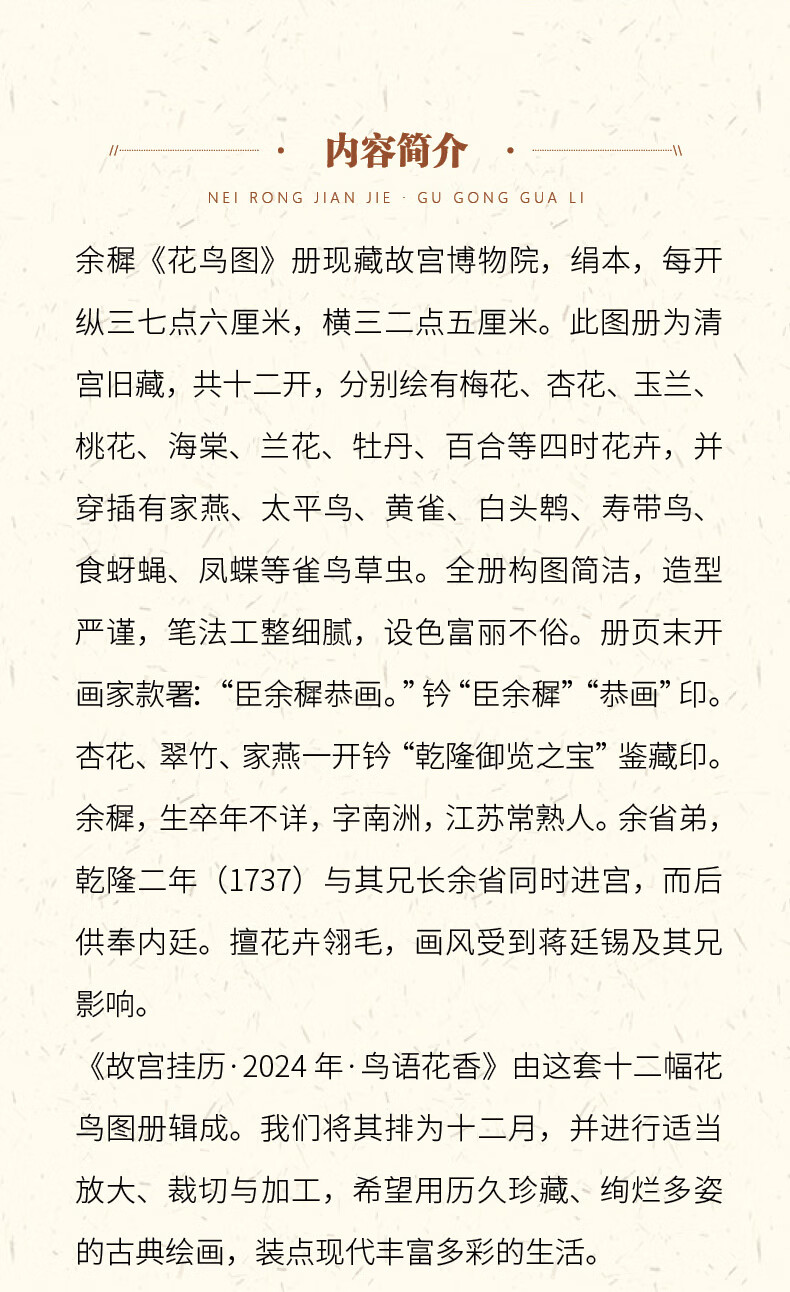 内容简介

NEI RONG JIAN JIE · GU GONG GUA LI

余穉《花鸟图》册现藏故宫博物院，绢本，每开纵三七点六厘米，横三二点五厘米。此图册为清宫旧藏，共十二开，分别绘有梅花、杏花、玉兰、桃花、海棠、兰花、牡丹、百合等四时花卉，并穿插有家燕、太平鸟、黄雀、白头鹎、寿带鸟、食蚜蝇、凤蝶等雀鸟草虫。全册构图简洁，造型严谨，笔法工整细腻，设色富丽不俗。册页末开画家款署：“臣余穉恭画。”钤“臣余穉”“恭画”印。杏花、翠竹、家燕一开钤“乾隆御览之宝”鉴藏印。余穉，生卒年不详，字南洲，江苏常熟人。余省弟，乾隆二年（1737）与其兄长余省同时进宫，而后供奉内廷。擅花卉翎毛，画风受到蒋廷锡及其兄影响。

《故宫挂历·2024年·鸟语花香》由这套十二幅花鸟图册辑成。我们将其排为十二月，并进行适当放大、裁切与加工，希望用历久珍藏、绚烂多姿的古典绘画，装点现代丰富多彩的生活。